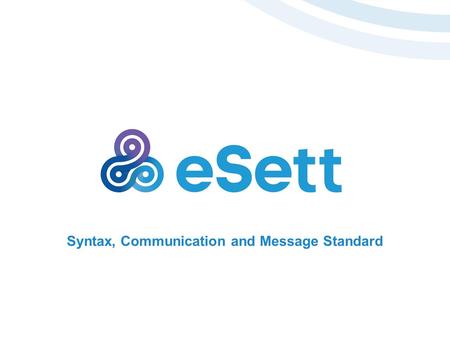 eSett

Syntax, Communication and Message Standard